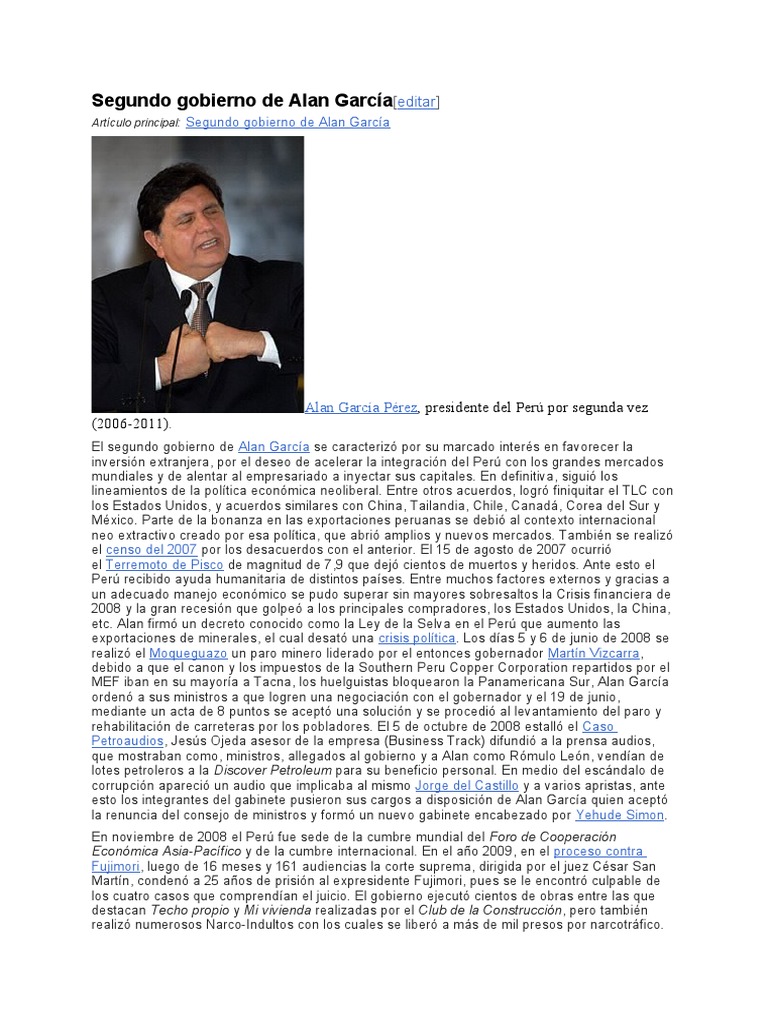 Segundo gobierno de Alan García[editar]

Artículo principal: Segundo gobierno de Alan García

Alan García Pérez, presidente del Perú por segunda vez (2006-2011).

El segundo gobierno de Alan García se caracterizó por su marcado interés en favorecer la inversión extranjera, por el deseo de acelerar la integración del Perú con los grandes mercados mundiales y de alentar al empresariado a inyectar sus capitales. En definitiva, siguió los lineamientos de la política económica neoliberal. Entre otros acuerdos, logró finiquitar el TLC con los Estados Unidos, y acuerdos similares con China, Tailandia, Chile, Canadá, Corea del Sur y México. Parte de la bonanza en las exportaciones peruanas se debió al contexto internacional neo extractivo creado por esa política, que abrió amplios y nuevos mercados. También se realizó el censo del 2007 por los desacuerdos con el anterior. El 15 de agosto de 2007 ocurrió el Terremoto de Pisco de magnitud de 7,9 que dejó cientos de muertos y heridos. Ante esto el Perú recibido ayuda humanitaria de distintos países. Entre muchos factores externos y gracias a un adecuado manejo económico se pudo superar sin mayores sobresaltos la Crisis financiera de 2008 y la gran recesión que golpeó a los principales compradores, los Estados Unidos, la China, etc. Alan firmó un decreto conocido como la Ley de la Selva en el Perú que aumento las exportaciones de minerales, el cual desató una crisis política. Los días 5 y 6 de junio de 2008 se realizó el Moqueguazo un paro minero liderado por el entonces gobernador Martín Vizcarra, debido a que el canon y los impuestos de la Southern Peru Copper Corporation repartidos por el MEF iban en su mayoría a Tacna, los huelguistas bloquearon la Panamericana Sur, Alan García ordenó a sus ministros a que logren una negociación con el gobernador y el 19 de junio, mediante un acta de 8 puntos se aceptó una solución y se procedió al levantamiento del paro y rehabilitación de carreteras por los pobladores. El 5 de octubre de 2008 estalló el Caso Petroaudios, Jesús Ojeda asesor de la empresa (Business Track) difundió a la prensa audios, que mostraban como, ministros, allegados al gobierno y a Alan como Rómulo León, vendían de lotes petroleros a la Discover Petroleum para su beneficio personal. En medio del escándalo de corrupción apareció un audio que implicaba al mismo Jorge del Castillo y a varios apristas, ante esto los integrantes del gabinete pusieron sus cargos a disposición de Alan García quien aceptó la renuncia del consejo de ministros y formó un nuevo gabinete encabezado por Yehude Simon.

En noviembre de 2008 el Perú fue sede de la cumbre mundial del Foro de Cooperación Económica Asia-Pacífico y de la cumbre internacional. En el año 2009, en el proceso contra Fujimori, luego de 16 meses y 161 audiencias la corte suprema, dirigida por el juez César San Martín, condenó a 25 años de prisión al expresidente Fujimori, pues se le encontró culpable de los cuatro casos que comprendían el juicio. El gobierno ejecutó cientos de obras entre las que destacan Techo propio y Mi vivienda realizadas por el Club de la Construcción, pero también realizó numerosos Narco-Indultos con los cuales se liberó a más de mil presos por narcotráfico.